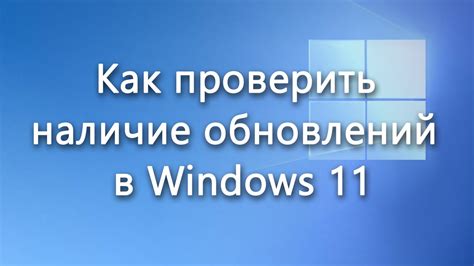 Как проверить наличие обновлений в Windows 11